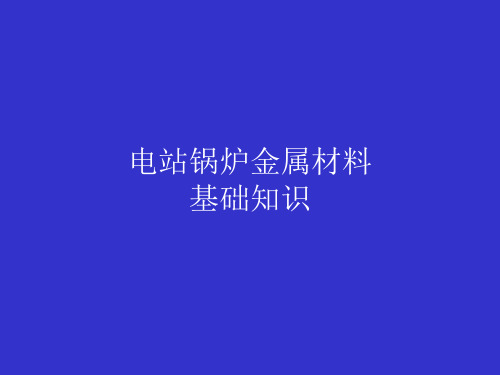 电站锅炉金属材料
基础知识